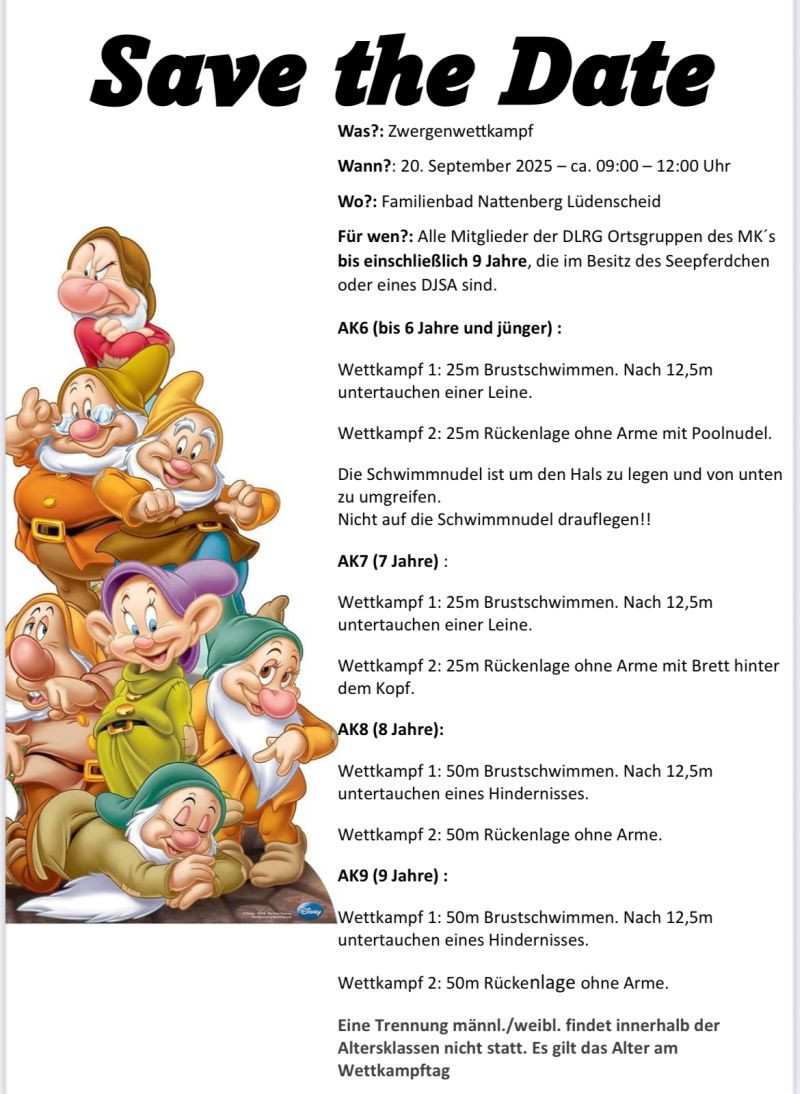 Save the Date

Was?: Zwergenwettkampf

Wann?: 20. September 2025 – ca. 09:00 – 12:00 Uhr

Wo?: Familienbad Nattenberg Lüdenscheid

Für wen?: Alle Mitglieder der DLRG Ortsgruppen des MK´s bis einschließlich 9 Jahre, die im Besitz des Seepferdchen oder eines DJSA sind.

AK6 (bis 6 Jahre und jünger) :

Wettkampf 1: 25m Brustschwimmen. Nach 12,5m untertauchen einer Leine.

Wettkampf 2: 25m Rückenlage ohne Arme mit Poolnudel.

Die Schwimmnudel ist um den Hals zu legen und von unten zu umgreifen.
Nicht auf die Schwimmnudel drauflegen!!

AK7 (7 Jahre) :

Wettkampf 1: 25m Brustschwimmen. Nach 12,5m untertauchen einer Leine.

Wettkampf 2: 25m Rückenlage ohne Arme mit Brett hinter dem Kopf.

AK8 (8 Jahre):

Wettkampf 1: 50m Brustschwimmen. Nach 12,5m untertauchen eines Hindernisses.

Wettkampf 2: 50m Rückenlage ohne Arme.

AK9 (9 Jahre) :

Wettkampf 1: 50m Brustschwimmen. Nach 12,5m untertauchen eines Hindernisses.

Wettkampf 2: 50m Rückenlage ohne Arme.

Eine Trennung männl./weibl. findet innerhalb der Altersklassen nicht statt. Es gilt das Alter am Wettkampftag

Disney